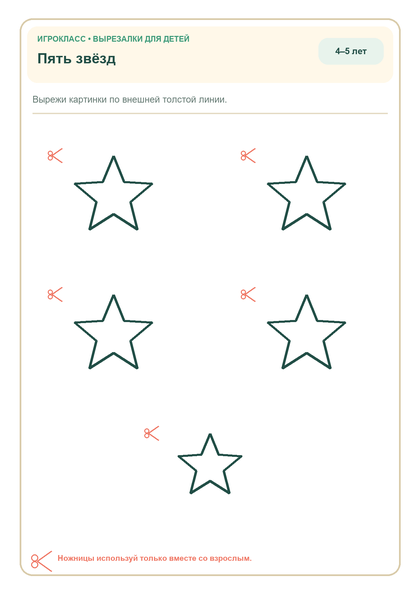 ИГРОКЛАСС • ВЫРЕЗАЛКИ ДЛЯ ДЕТЕЙ

Пять звёзд

4–5 лет

Вырежи картинки по внешней толстой линии.

Ножницы используй только вместе со взрослым.